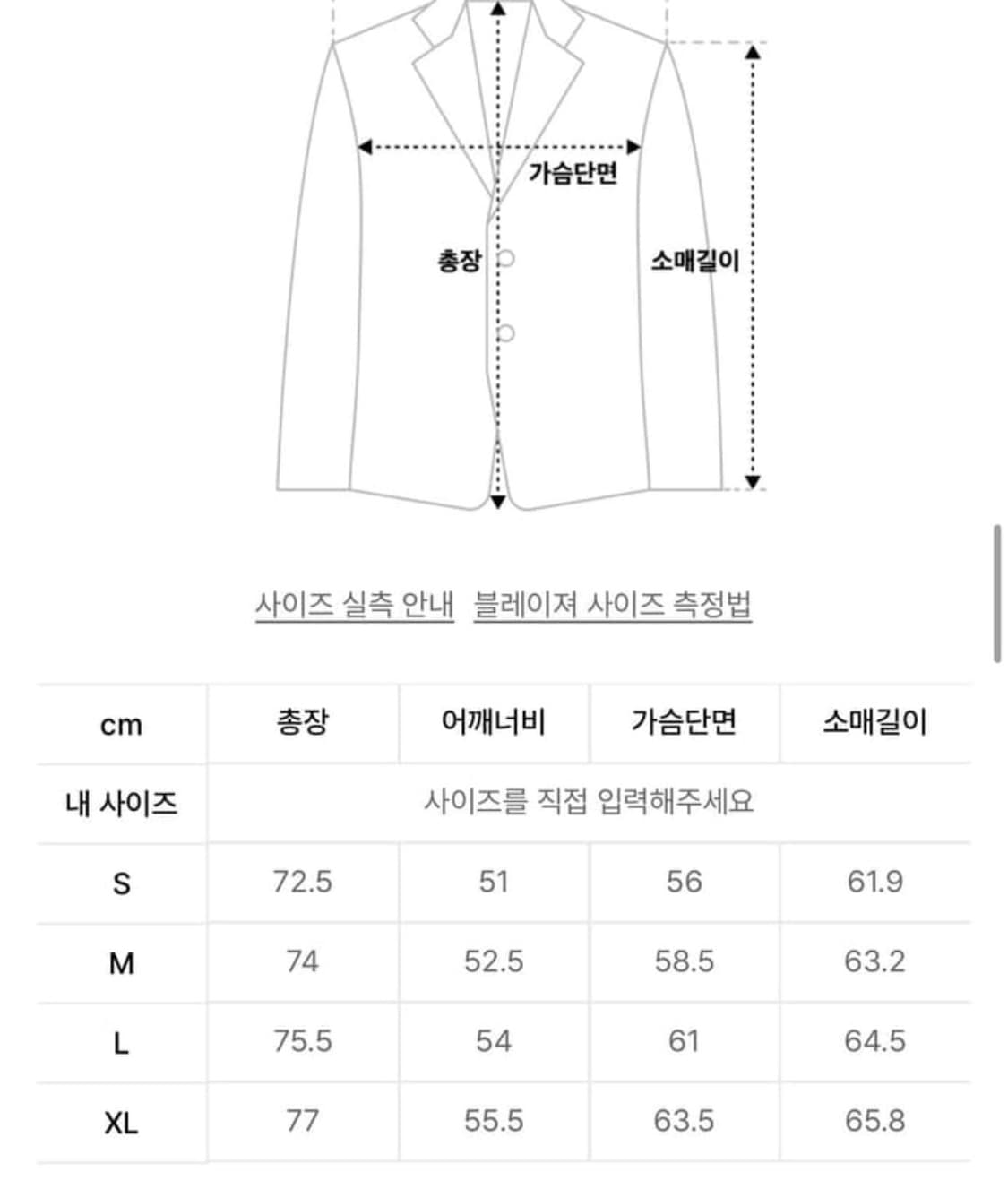 가슴단면
총장
소매길이

사이즈 실측 안내 블레이져 사이즈 측정법

| cm | 총장 | 어깨너비 | 가슴단면 | 소매길이 |
|---|---|---|---|---|
| 내 사이즈 | 사이즈를 직접 입력해주세요 | | | |
| S | 72.5 | 51 | 56 | 61.9 |
| M | 74 | 52.5 | 58.5 | 63.2 |
| L | 75.5 | 54 | 61 | 64.5 |
| XL | 77 | 55.5 | 63.5 | 65.8 |